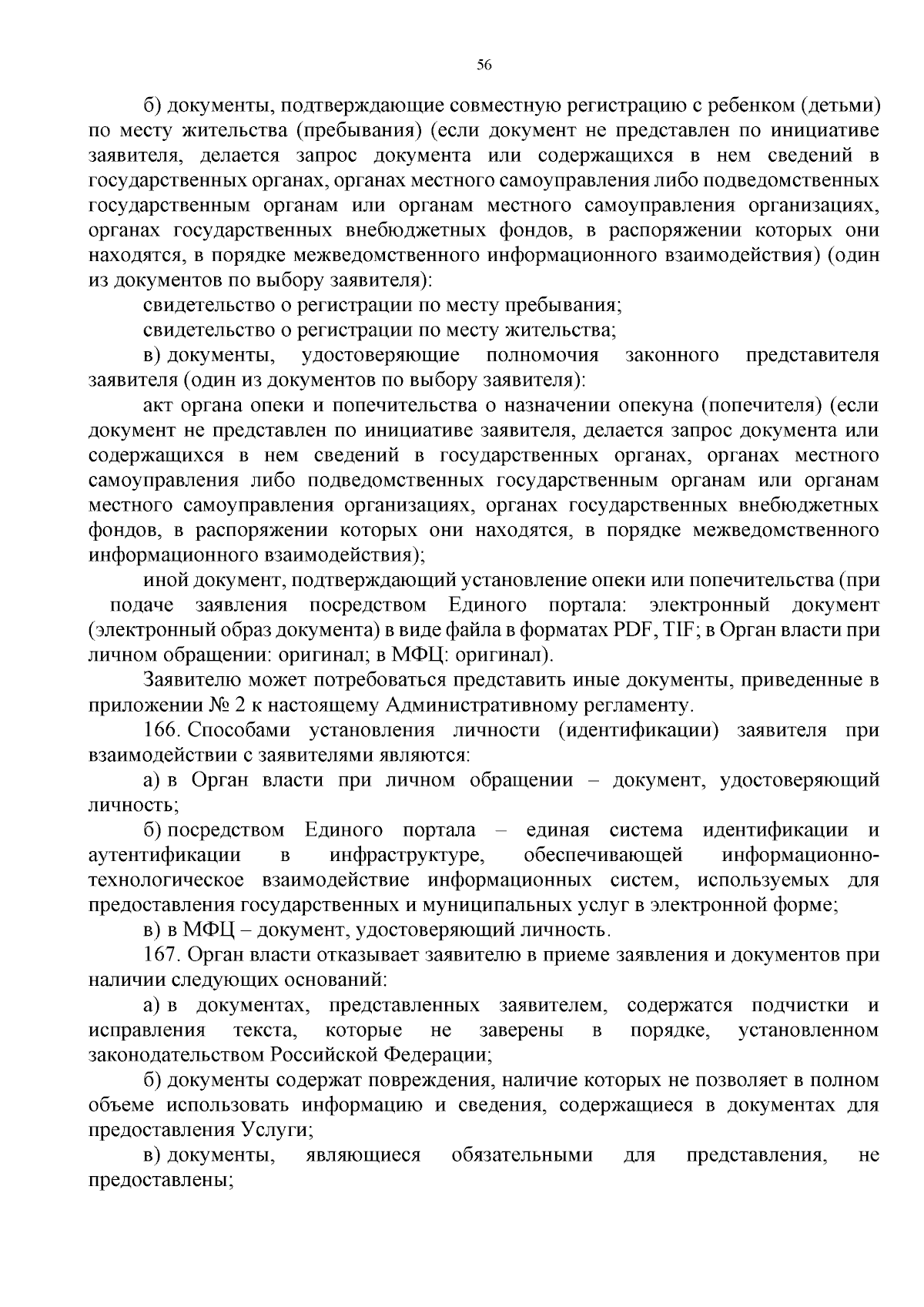 56

б) документы, подтверждающие совместную регистрацию с ребенком (детьми) по месту жительства (пребывания) (если документ не представлен по инициативе заявителя, делается запрос документа или содержащихся в нем сведений в государственных органах, органах местного самоуправления либо подведомственных государственным органам или органам местного самоуправления организациях, органах государственных внебюджетных фондов, в распоряжении которых они находятся, в порядке межведомственного информационного взаимодействия) (один из документов по выбору заявителя):

свидетельство о регистрации по месту пребывания;

свидетельство о регистрации по месту жительства;

в) документы, удостоверяющие полномочия законного представителя заявителя (один из документов по выбору заявителя):

акт органа опеки и попечительства о назначении опекуна (попечителя) (если документ не представлен по инициативе заявителя, делается запрос документа или содержащихся в нем сведений в государственных органах, органах местного самоуправления либо подведомственных государственным органам или органам местного самоуправления организациях, органах государственных внебюджетных фондов, в распоряжении которых они находятся, в порядке межведомственного информационного взаимодействия);

иной документ, подтверждающий установление опеки или попечительства (при подаче заявления посредством Единого портала: электронный документ (электронный образ документа) в виде файла в форматах PDF, TIF; в Орган власти при личном обращении: оригинал; в МФЦ: оригинал).

Заявителю может потребоваться представить иные документы, приведенные в приложении № 2 к настоящему Административному регламенту.

166. Способами установления личности (идентификации) заявителя при взаимодействии с заявителями являются:

а) в Орган власти при личном обращении – документ, удостоверяющий личность;

б) посредством Единого портала – единая система идентификации и аутентификации в инфраструктуре, обеспечивающей информационно-технологическое взаимодействие информационных систем, используемых для предоставления государственных и муниципальных услуг в электронной форме;

в) в МФЦ – документ, удостоверяющий личность.

167. Орган власти отказывает заявителю в приеме заявления и документов при наличии следующих оснований:

а) в документах, представленных заявителем, содержатся подчистки и исправления текста, которые не заверены в порядке, установленном законодательством Российской Федерации;

б) документы содержат повреждения, наличие которых не позволяет в полном объеме использовать информацию и сведения, содержащиеся в документах для предоставления Услуги;

в) документы, являющиеся обязательными для представления, не предоставлены;